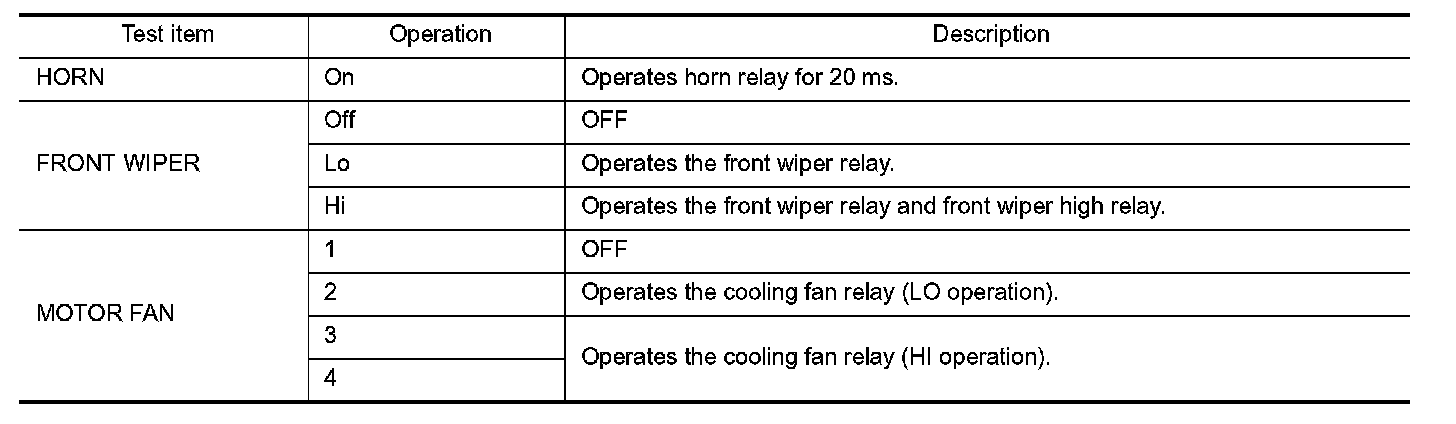 | Test item | Operation | Description |
|---|---|---|
| HORN | On | Operates horn relay for 20 ms. |
| FRONT WIPER | Off | OFF |
| | Lo | Operates the front wiper relay. |
| | Hi | Operates the front wiper relay and front wiper high relay. |
| MOTOR FAN | 1 | OFF |
| | 2 | Operates the cooling fan relay (LO operation). |
| | 3 | Operates the cooling fan relay (HI operation). |
| | 4 | |